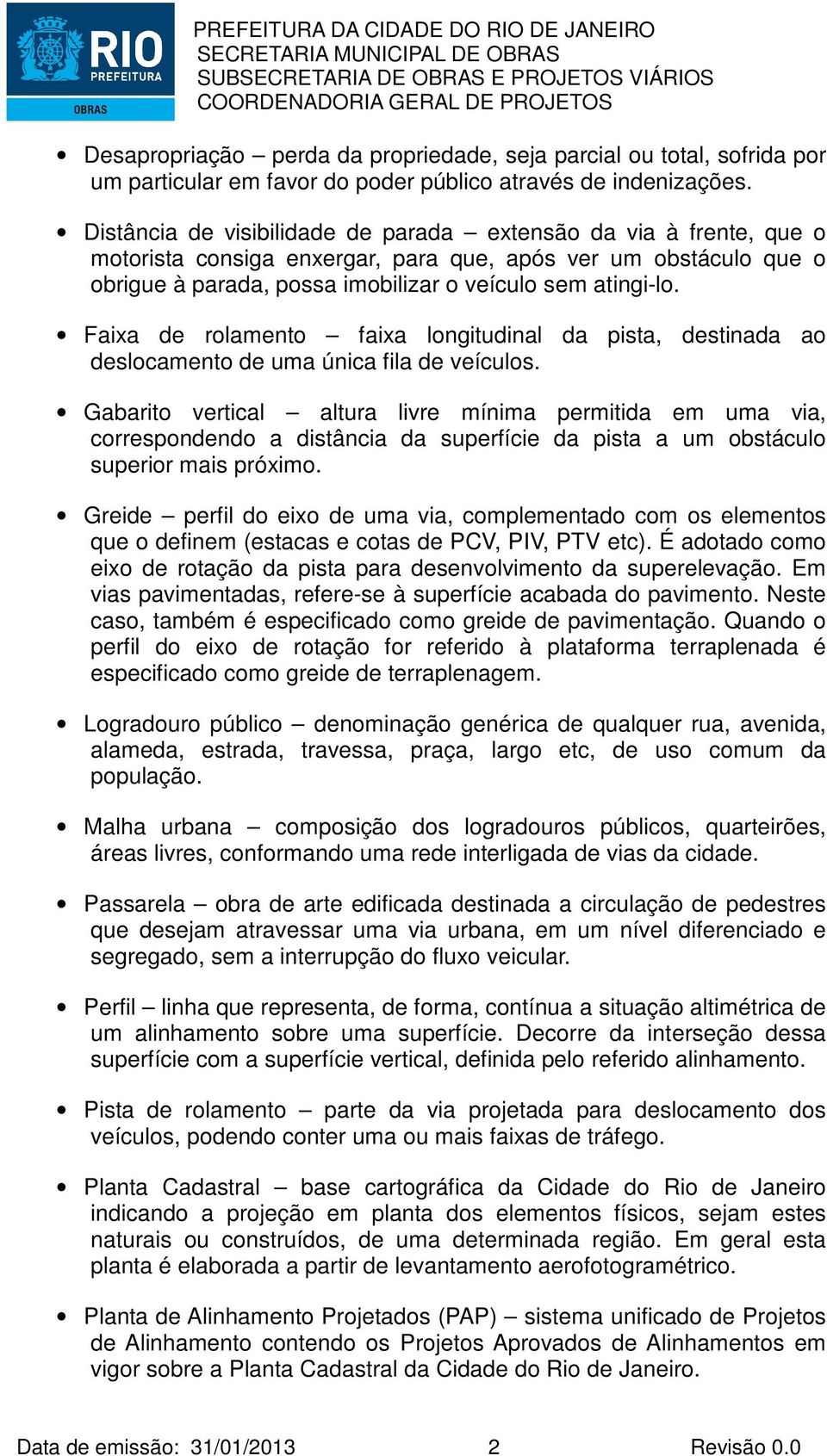 RIO
PREFEITURA
OBRAS

PREFEITURA DA CIDADE DO RIO DE JANEIRO
SECRETARIA MUNICIPAL DE OBRAS
SUBSECRETARIA DE OBRAS E PROJETOS VIÁRIOS
COORDENADORIA GERAL DE PROJETOS

• Desapropriação – perda da propriedade, seja parcial ou total, sofrida por um particular em favor do poder público através de indenizações.

• Distância de visibilidade de parada – extensão da via à frente, que o motorista consiga enxergar, para que, após ver um obstáculo que o obrigue à parada, possa imobilizar o veículo sem atingi-lo.

• Faixa de rolamento – faixa longitudinal da pista, destinada ao deslocamento de uma única fila de veículos.

• Gabarito vertical – altura livre mínima permitida em uma via, correspondendo a distância da superfície da pista a um obstáculo superior mais próximo.

• Greide – perfil do eixo de uma via, complementado com os elementos que o definem (estacas e cotas de PCV, PIV, PTV etc). É adotado como eixo de rotação da pista para desenvolvimento da superelevação. Em vias pavimentadas, refere-se à superfície acabada do pavimento. Neste caso, também é especificado como greide de pavimentação. Quando o perfil do eixo de rotação for referido à plataforma terraplenada é especificado como greide de terraplenagem.

• Logradouro público – denominação genérica de qualquer rua, avenida, alameda, estrada, travessa, praça, largo etc, de uso comum da população.

• Malha urbana – composição dos logradouros públicos, quarteirões, áreas livres, conformando uma rede interligada de vias da cidade.

• Passarela – obra de arte edificada destinada a circulação de pedestres que desejam atravessar uma via urbana, em um nível diferenciado e segregado, sem a interrupção do fluxo veicular.

• Perfil – linha que representa, de forma, contínua a situação altimétrica de um alinhamento sobre uma superfície. Decorre da interseção dessa superfície com a superfície vertical, definida pelo referido alinhamento.

• Pista de rolamento – parte da via projetada para deslocamento dos veículos, podendo conter uma ou mais faixas de tráfego.

• Planta Cadastral – base cartográfica da Cidade do Rio de Janeiro indicando a projeção em planta dos elementos físicos, sejam estes naturais ou construídos, de uma determinada região. Em geral esta planta é elaborada a partir de levantamento aerofotogramétrico.

• Planta de Alinhamento Projetados (PAP) – sistema unificado de Projetos de Alinhamento contendo os Projetos Aprovados de Alinhamentos em vigor sobre a Planta Cadastral da Cidade do Rio de Janeiro.

Data de emissão: 31/01/2013 2 Revisão 0.0